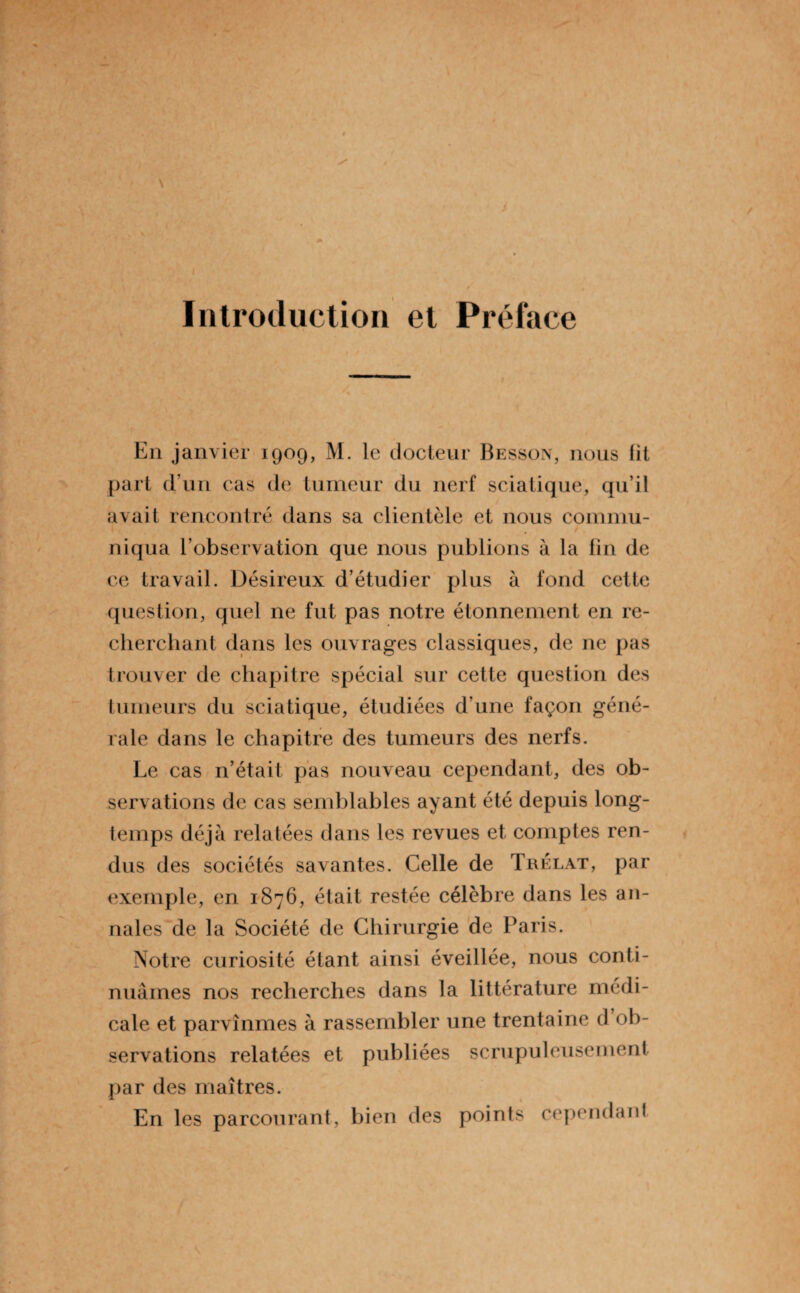 Introduction et Préface

En janvier 1909, M. le docteur Besson, nous fit part d'un cas de tumeur du nerf sciatique, qu'il avait rencontré dans sa clientèle et nous communiqua l'observation que nous publions à la fin de ce travail. Désireux d'étudier plus à fond cette question, quel ne fut pas notre étonnement en recherchant dans les ouvrages classiques, de ne pas trouver de chapitre spécial sur cette question des tumeurs du sciatique, étudiées d'une façon générale dans le chapitre des tumeurs des nerfs.

Le cas n'était pas nouveau cependant, des observations de cas semblables ayant été depuis longtemps déjà relatées dans les revues et comptes rendus des sociétés savantes. Celle de Trélat, par exemple, en 1876, était restée célèbre dans les annales de la Société de Chirurgie de Paris.

Notre curiosité étant ainsi éveillée, nous continuâmes nos recherches dans la littérature médicale et parvînmes à rassembler une trentaine d'observations relatées et publiées scrupuleusement par des maîtres.

En les parcourant, bien des points cependant